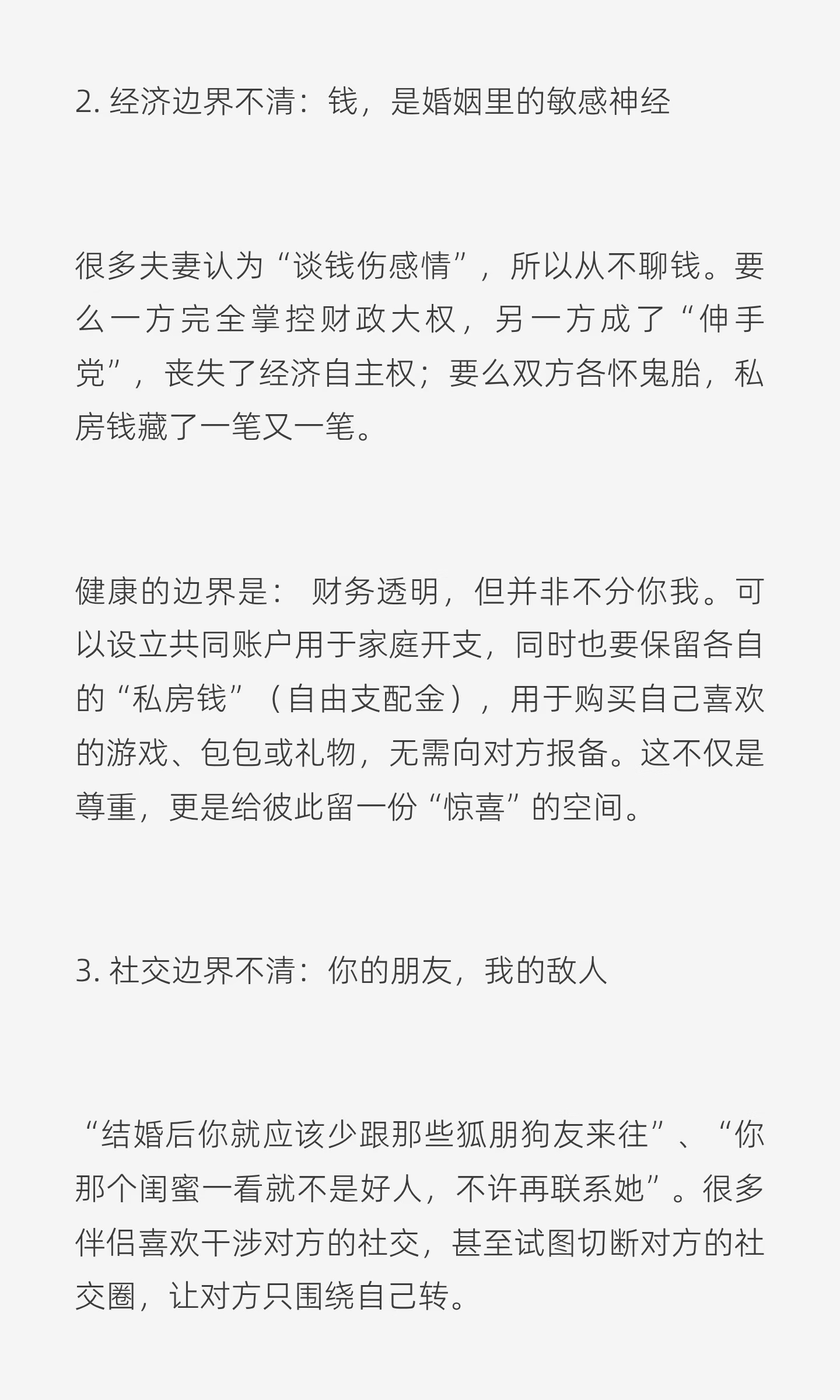 2.经济边界不清：钱，是婚姻里的敏感神经

很多夫妻认为“谈钱伤感情”，所以从不聊钱。要么一方完全掌控财政大权，另一方成了“伸手党”，丧失了经济自主权；要么双方各怀鬼胎，私房钱藏了一笔又一笔。

健康的边界是：财务透明，但并非不分你我。可以设立共同账户用于家庭开支，同时也要保留各自的“私房钱”（自由支配金），用于购买自己喜欢的游戏、包包或礼物，无需向对方报备。这不仅是尊重，更是给彼此留一份“惊喜”的空间。

3.社交边界不清：你的朋友，我的敌人

“结婚后你就应该少跟那些狐朋狗友来往”、“你那个闺蜜一看就不是好人，不许再联系她”。很多伴侣喜欢干涉对方的社交，甚至试图切断对方的社交圈，让对方只围绕自己转。